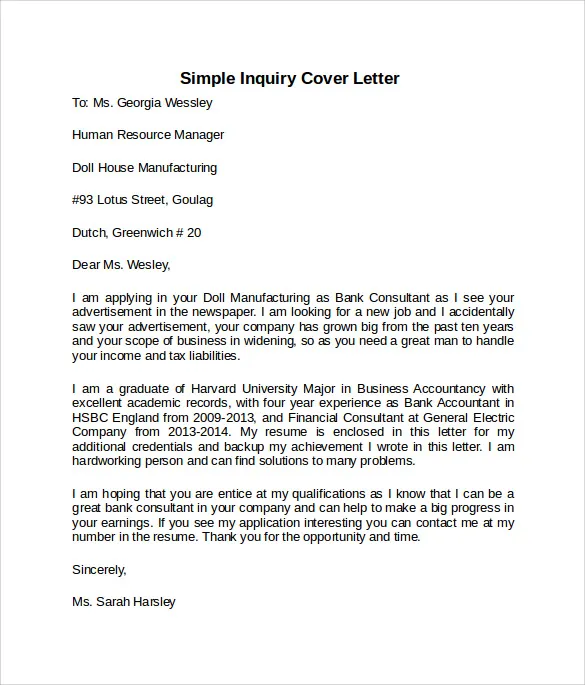 Simple Inquiry Cover Letter

To: Ms. Georgia Wessley

Human Resource Manager

Doll House Manufacturing

#93 Lotus Street, Goulag

Dutch, Greenwich # 20

Dear Ms. Wesley,

I am applying in your Doll Manufacturing as Bank Consultant as I see your advertisement in the newspaper. I am looking for a new job and I accidentally saw your advertisement, your company has grown big from the past ten years and your scope of business in widening, so as you need a great man to handle your income and tax liabilities.

I am a graduate of Harvard University Major in Business Accountancy with excellent academic records, with four year experience as Bank Accountant in HSBC England from 2009-2013, and Financial Consultant at General Electric Company from 2013-2014. My resume is enclosed in this letter for my additional credentials and backup my achievement I wrote in this letter. I am hardworking person and can find solutions to many problems.

I am hoping that you are entice at my qualifications as I know that I can be a great bank consultant in your company and can help to make a big progress in your earnings. If you see my application interesting you can contact me at my number in the resume. Thank you for the opportunity and time.

Sincerely,

Ms. Sarah Harsley